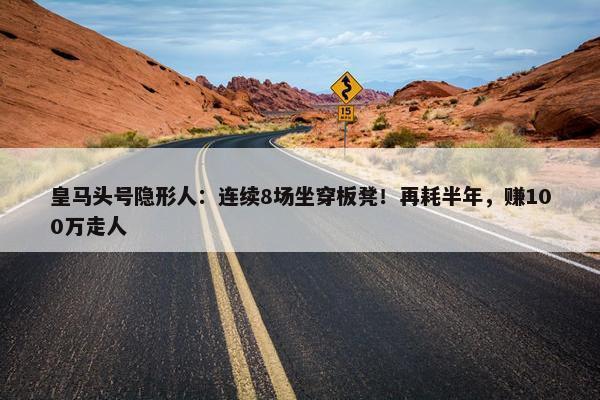 15

皇马头号隐形人：连续8场坐穿板凳！再耗半年，赚100万走人